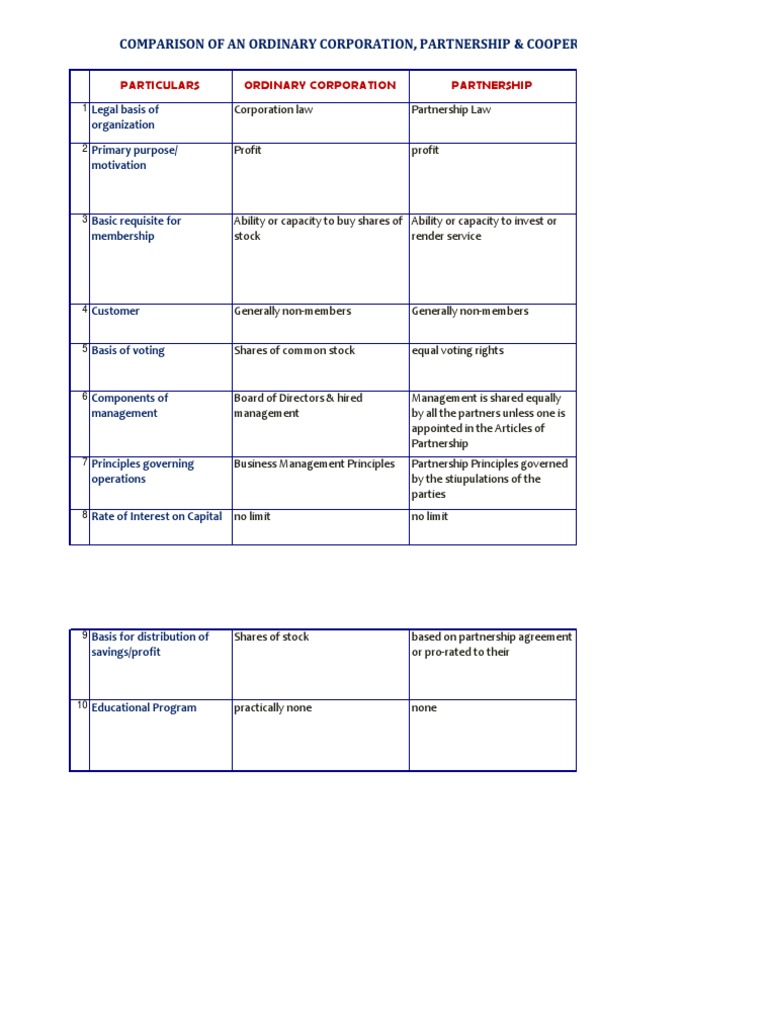 COMPARISON OF AN ORDINARY CORPORATION, PARTNERSHIP & COOPER

| | PARTICULARS | ORDINARY CORPORATION | PARTNERSHIP |
|---|---|---|---|
| 1 | Legal basis of organization | Corporation law | Partnership Law |
| 2 | Primary purpose/ motivation | Profit | profit |
| 3 | Basic requisite for membership | Ability or capacity to buy shares of stock | Ability or capacity to invest or render service |
| 4 | Customer | Generally non-members | Generally non-members |
| 5 | Basis of voting | Shares of common stock | equal voting rights |
| 6 | Components of management | Board of Directors & hired management | Management is shared equally by all the partners unless one is appointed in the Articles of Partnership |
| 7 | Principles governing operations | Business Management Principles | Partnership Principles governed by the stiupulations of the parties |
| 8 | Rate of Interest on Capital | no limit | no limit |

| | | | |
|---|---|---|---|
| 9 | Basis for distribution of savings/profit | Shares of stock | based on partnership agreement or pro-rated to their |
| 10 | Educational Program | practically none | none |